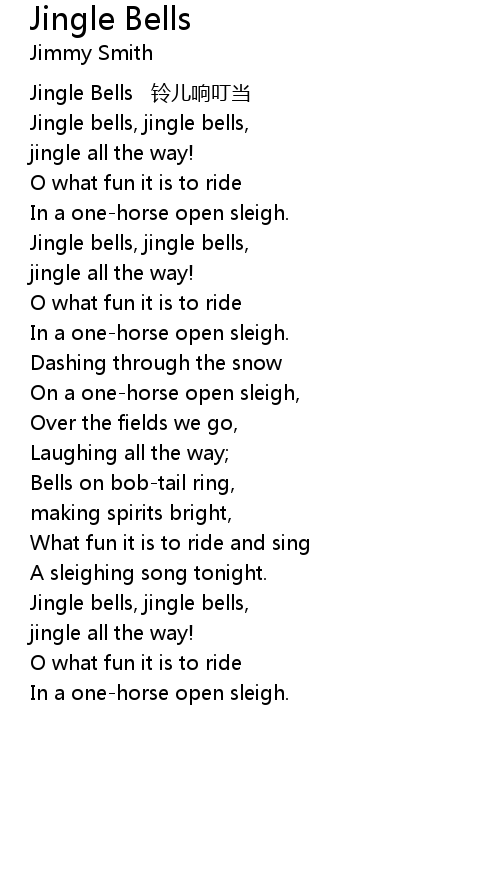 Jingle Bells
Jimmy Smith

Jingle Bells 铃儿响叮当
Jingle bells, jingle bells,
jingle all the way!
O what fun it is to ride
In a one-horse open sleigh.
Jingle bells, jingle bells,
jingle all the way!
O what fun it is to ride
In a one-horse open sleigh.
Dashing through the snow
On a one-horse open sleigh,
Over the fields we go,
Laughing all the way;
Bells on bob-tail ring,
making spirits bright,
What fun it is to ride and sing
A sleighing song tonight.
Jingle bells, jingle bells,
jingle all the way!
O what fun it is to ride
In a one-horse open sleigh.